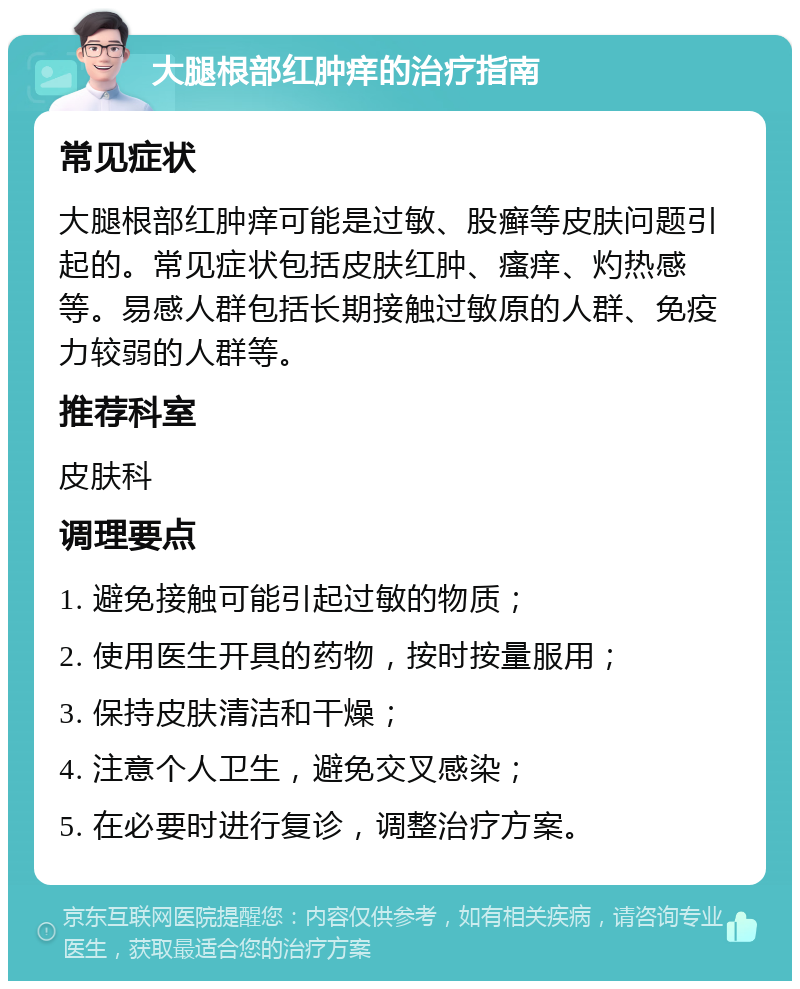 大腿根部红肿痒的治疗指南

常见症状

大腿根部红肿痒可能是过敏、股癣等皮肤问题引起的。常见症状包括皮肤红肿、瘙痒、灼热感等。易感人群包括长期接触过敏原的人群、免疫力较弱的人群等。

推荐科室

皮肤科

调理要点

1. 避免接触可能引起过敏的物质；

2. 使用医生开具的药物，按时按量服用；

3. 保持皮肤清洁和干燥；

4. 注意个人卫生，避免交叉感染；

5. 在必要时进行复诊，调整治疗方案。

京东互联网医院提醒您：内容仅供参考，如有相关疾病，请咨询专业医生，获取最适合您的治疗方案